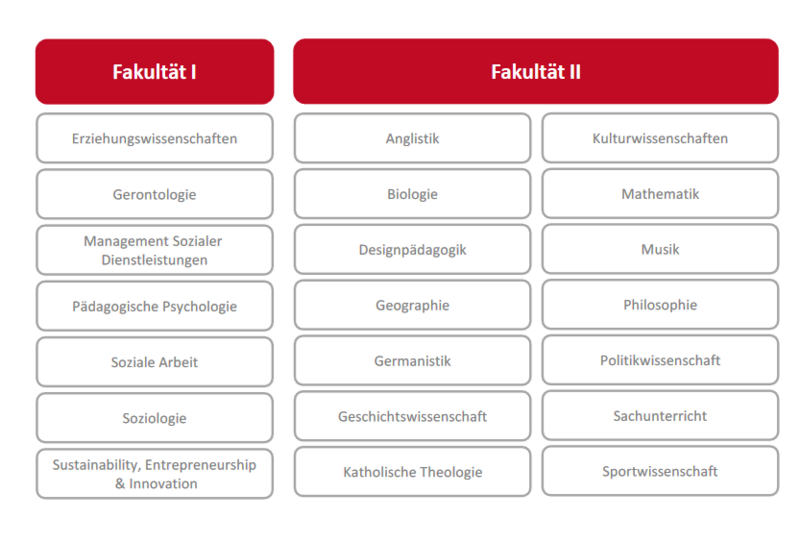 Fakultät I

Erziehungswissenschaften

Gerontologie

Management Sozialer Dienstleistungen

Pädagogische Psychologie

Soziale Arbeit

Soziologie

Sustainability, Entrepreneurship & Innovation

Fakultät II

Anglistik

Biologie

Designpädagogik

Geographie

Germanistik

Geschichtswissenschaft

Katholische Theologie

Kulturwissenschaften

Mathematik

Musik

Philosophie

Politikwissenschaft

Sachunterricht

Sportwissenschaft